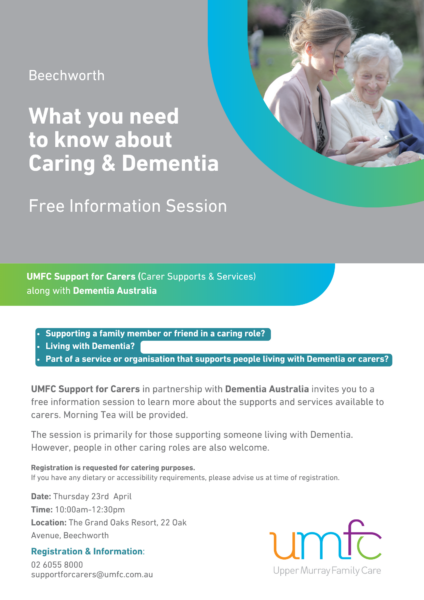 Beechworth

What you need to know about Caring & Dementia

Free Information Session

UMFC Support for Carers (Carer Supports & Services) along with Dementia Australia

• Supporting a family member or friend in a caring role?
• Living with Dementia?
• Part of a service or organisation that supports people living with Dementia or carers?

UMFC Support for Carers in partnership with Dementia Australia invites you to a free information session to learn more about the supports and services available to carers. Morning Tea will be provided.

The session is primarily for those supporting someone living with Dementia. However, people in other caring roles are also welcome.

Registration is requested for catering purposes.
If you have any dietary or accessibility requirements, please advise us at time of registration.

Date: Thursday 23rd April
Time: 10:00am-12:30pm
Location: The Grand Oaks Resort, 22 Oak Avenue, Beechworth

Registration & Information:
02 6055 8000
supportforcarers@umfc.com.au

umfc
Upper Murray Family Care